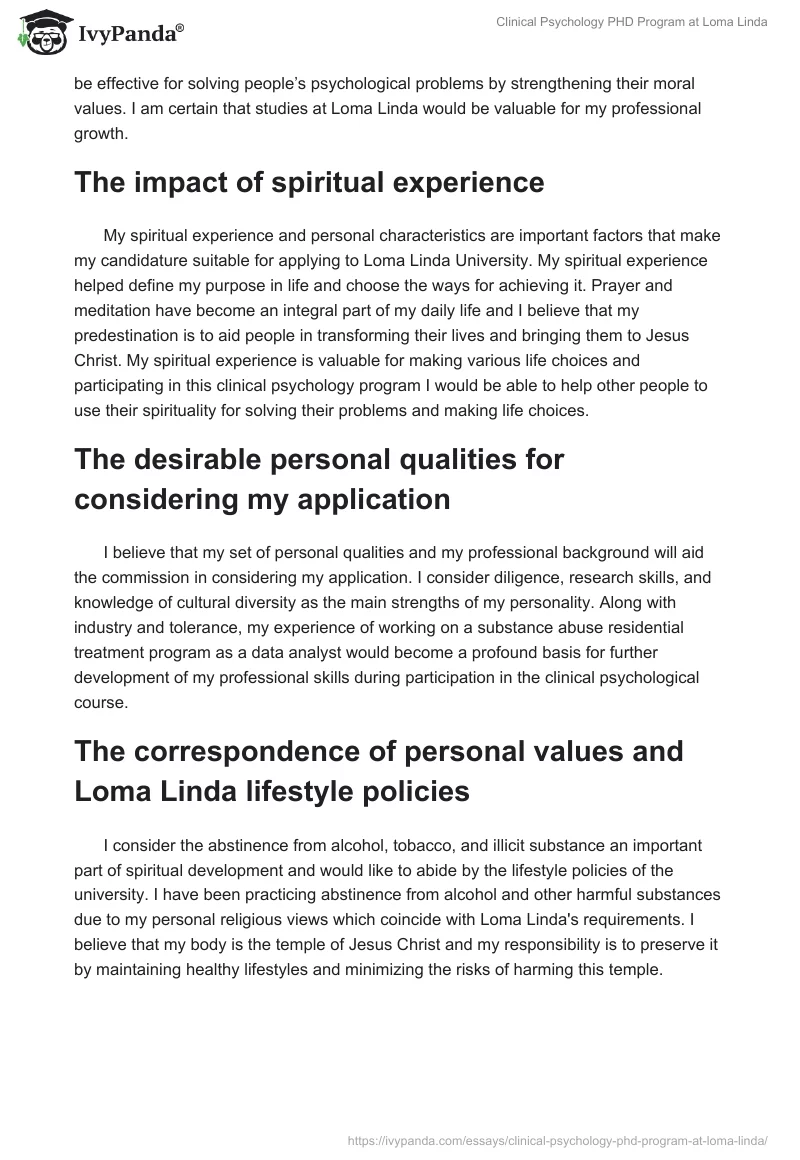 IvyPanda®

Clinical Psychology PHD Program at Loma Linda

be effective for solving people's psychological problems by strengthening their moral values. I am certain that studies at Loma Linda would be valuable for my professional growth.

The impact of spiritual experience

My spiritual experience and personal characteristics are important factors that make my candidature suitable for applying to Loma Linda University. My spiritual experience helped define my purpose in life and choose the ways for achieving it. Prayer and meditation have become an integral part of my daily life and I believe that my predestination is to aid people in transforming their lives and bringing them to Jesus Christ. My spiritual experience is valuable for making various life choices and participating in this clinical psychology program I would be able to help other people to use their spirituality for solving their problems and making life choices.

The desirable personal qualities for considering my application

I believe that my set of personal qualities and my professional background will aid the commission in considering my application. I consider diligence, research skills, and knowledge of cultural diversity as the main strengths of my personality. Along with industry and tolerance, my experience of working on a substance abuse residential treatment program as a data analyst would become a profound basis for further development of my professional skills during participation in the clinical psychological course.

The correspondence of personal values and Loma Linda lifestyle policies

I consider the abstinence from alcohol, tobacco, and illicit substance an important part of spiritual development and would like to abide by the lifestyle policies of the university. I have been practicing abstinence from alcohol and other harmful substances due to my personal religious views which coincide with Loma Linda's requirements. I believe that my body is the temple of Jesus Christ and my responsibility is to preserve it by maintaining healthy lifestyles and minimizing the risks of harming this temple.

https://ivypanda.com/essays/clinical-psychology-phd-program-at-loma-linda/